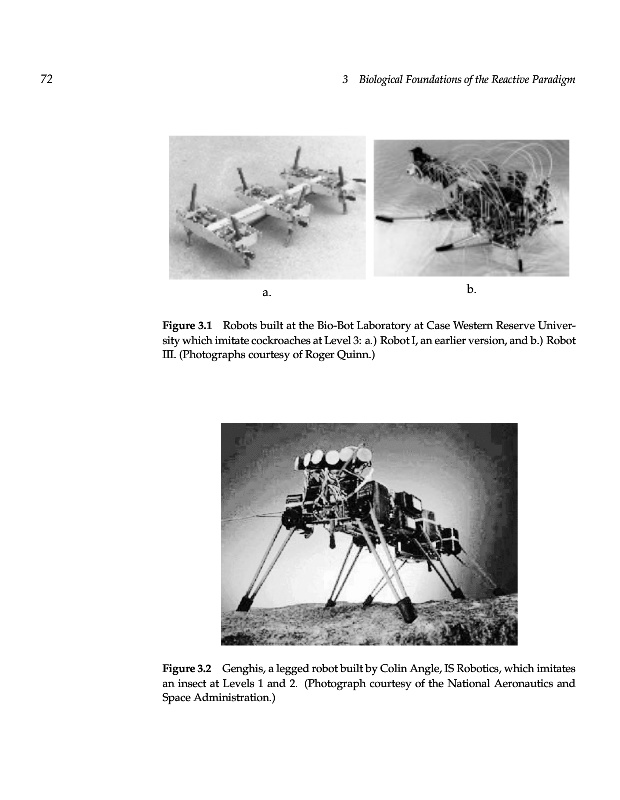 72

3 Biological Foundations of the Reactive Paradigm

a.

b.

Figure 3.1 Robots built at the Bio-Bot Laboratory at Case Western Reserve University which imitate cockroaches at Level 3: a.) Robot I, an earlier version, and b.) Robot III. (Photographs courtesy of Roger Quinn.)

Figure 3.2 Genghis, a legged robot built by Colin Angle, IS Robotics, which imitates an insect at Levels 1 and 2. (Photograph courtesy of the National Aeronautics and Space Administration.)